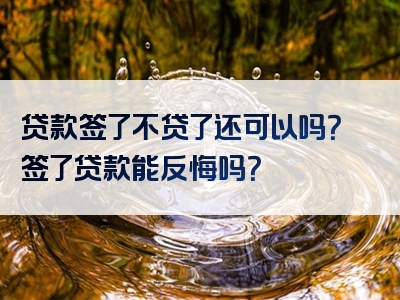 贷款签了不贷了还可以吗？
签了贷款能反悔吗？